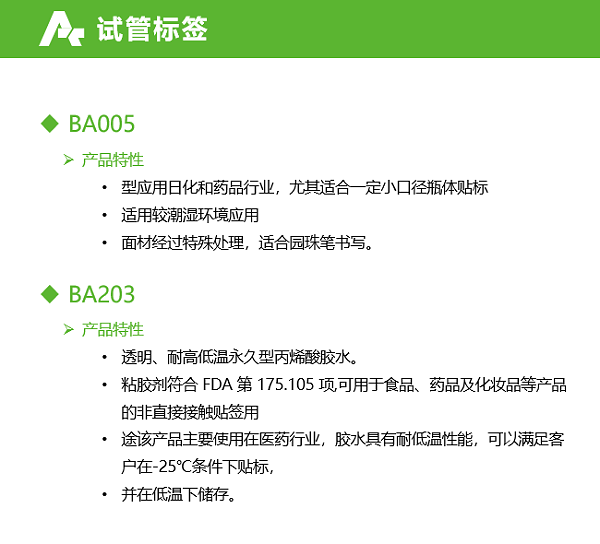 试管标签

◆ BA005

➢ 产品特性

• 型应用日化和药品行业，尤其适合一定小口径瓶体贴标
• 适用较潮湿环境应用
• 面材经过特殊处理，适合园珠笔书写。

◆ BA203

➢ 产品特性

• 透明、耐高低温永久型丙烯酸胶水。
• 粘胶剂符合 FDA 第 175.105 项,可用于食品、药品及化妆品等产品的非直接接触贴签用
• 途该产品主要使用在医药行业，胶水具有耐低温性能，可以满足客户在-25℃条件下贴标，
• 并在低温下储存。